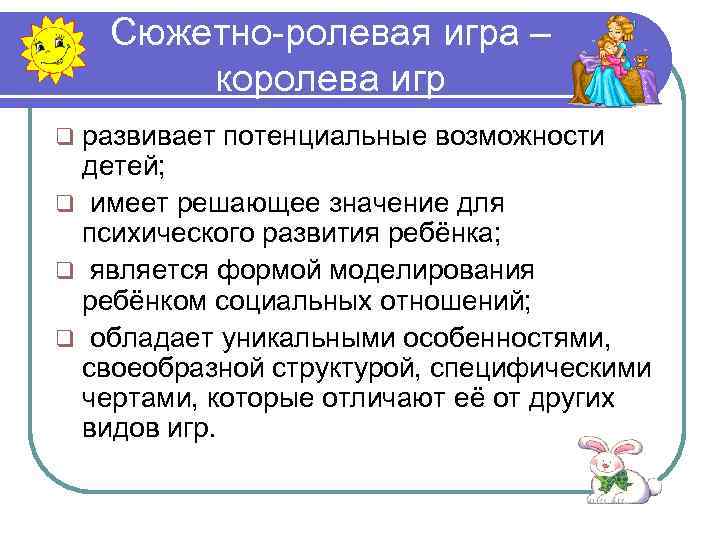 Сюжетно-ролевая игра – королева игр

❑ развивает потенциальные возможности детей;

❑ имеет решающее значение для психического развития ребёнка;

❑ является формой моделирования ребёнком социальных отношений;

❑ обладает уникальными особенностями, своеобразной структурой, специфическими чертами, которые отличают её от других видов игр.